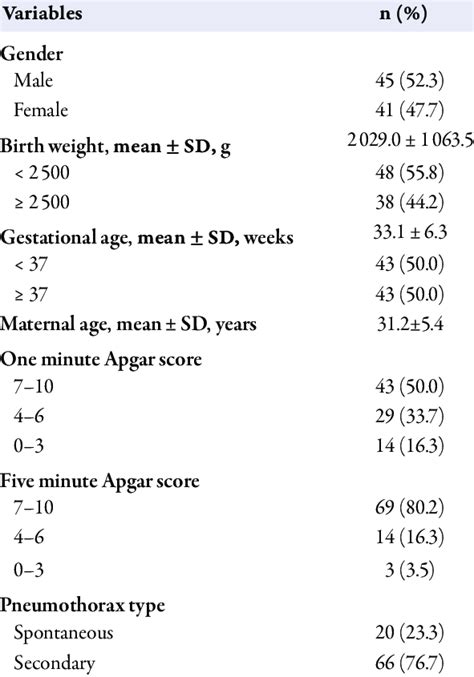 | Variables | n (%) |
|---|---|
| Gender | |
| Male | 45 (52.3) |
| Female | 41 (47.7) |
| Birth weight, mean ± SD, g | 2 029.0 ± 1 063.5 |
| < 2 500 | 48 (55.8) |
| ≥ 2 500 | 38 (44.2) |
| Gestational age, mean ± SD, weeks | 33.1 ± 6.3 |
| < 37 | 43 (50.0) |
| ≥ 37 | 43 (50.0) |
| Maternal age, mean ± SD, years | 31.2±5.4 |
| One minute Apgar score | |
| 7–10 | 43 (50.0) |
| 4–6 | 29 (33.7) |
| 0–3 | 14 (16.3) |
| Five minute Apgar score | |
| 7–10 | 69 (80.2) |
| 4–6 | 14 (16.3) |
| 0–3 | 3 (3.5) |
| Pneumothorax type | |
| Spontaneous | 20 (23.3) |
| Secondary | 66 (76.7) |